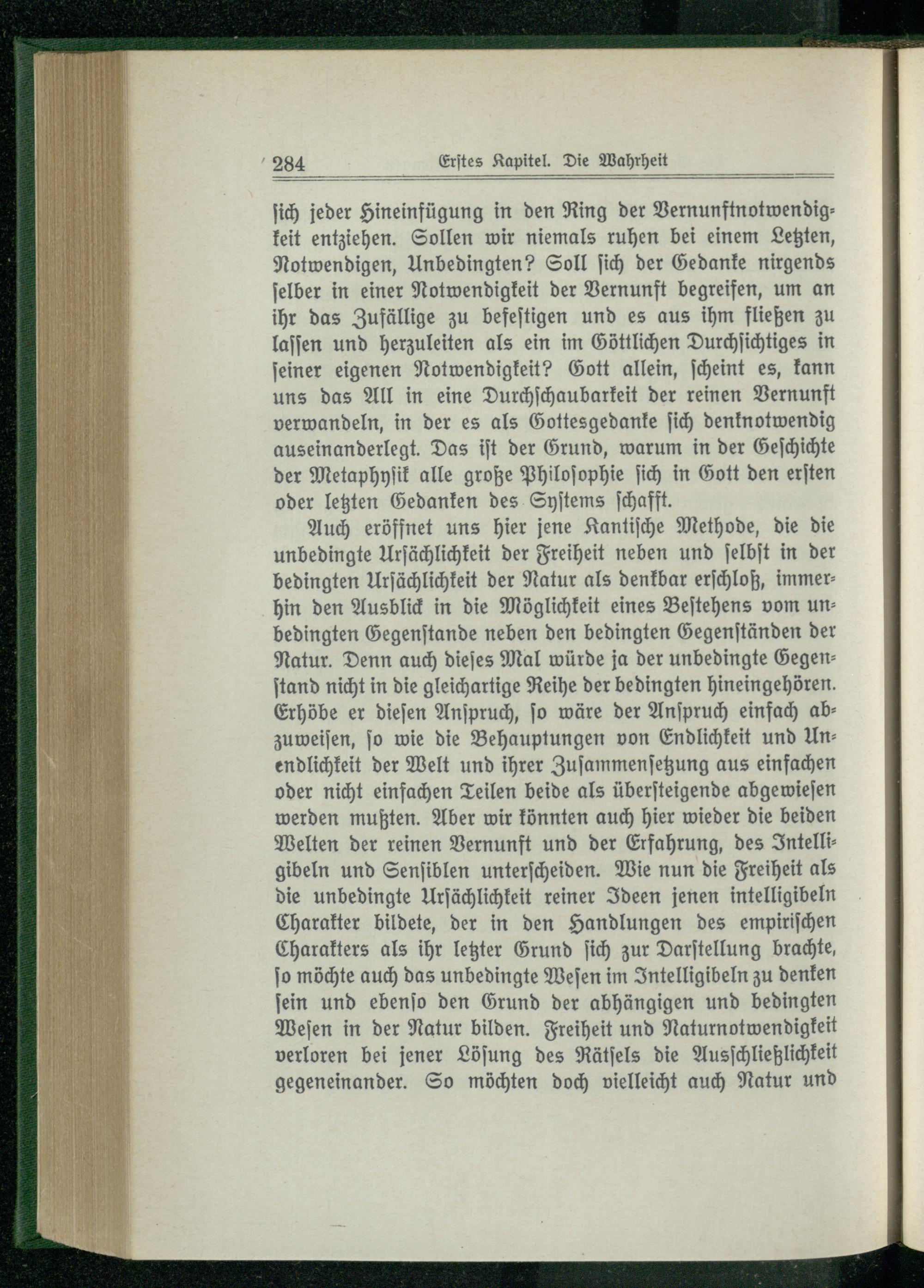 284 Erstes Kapitel. Die Wahrheit

sich jeder Hineinfügung in den Ring der Vernunftnotwendigkeit entziehen. Sollen wir niemals ruhen bei einem Letzten, Notwendigen, Unbedingten? Soll sich der Gedanke nirgends selber in einer Notwendigkeit der Vernunft begreifen, um an ihr das Zufällige zu befestigen und es aus ihm fließen zu lassen und herzuleiten als ein im Göttlichen Durchsichtiges in seiner eigenen Notwendigkeit? Gott allein, scheint es, kann uns das All in eine Durchschaubarkeit der reinen Vernunft verwandeln, in der es als Gottesgedanke sich denknotwendig auseinanderlegt. Das ist der Grund, warum in der Geschichte der Metaphysik alle große Philosophie sich in Gott den ersten oder letzten Gedanken des Systems schafft.

Auch eröffnet uns hier jene Kantische Methode, die die unbedingte Ursächlichkeit der Freiheit neben und selbst in der bedingten Ursächlichkeit der Natur als denkbar erschloß, immerhin den Ausblick in die Möglichkeit eines Bestehens vom unbedingten Gegenstande neben den bedingten Gegenständen der Natur. Denn auch dieses Mal würde ja der unbedingte Gegenstand nicht in die gleichartige Reihe der bedingten hineingehören. Erhöbe er diesen Anspruch, so wäre der Anspruch einfach abzuweisen, so wie die Behauptungen von Endlichkeit und Unendlichkeit der Welt und ihrer Zusammensetzung aus einfachen oder nicht einfachen Teilen beide als übersteigende abgewiesen werden mußten. Aber wir könnten auch hier wieder die beiden Welten der reinen Vernunft und der Erfahrung, des Intelligibeln und Sensiblen unterscheiden. Wie nun die Freiheit als die unbedingte Ursächlichkeit reiner Ideen jenen intelligibeln Charakter bildete, der in den Handlungen des empirischen Charakters als ihr letzter Grund sich zur Darstellung brachte, so möchte auch das unbedingte Wesen im Intelligibeln zu denken sein und ebenso den Grund der abhängigen und bedingten Wesen in der Natur bilden. Freiheit und Naturnotwendigkeit verloren bei jener Lösung des Rätsels die Ausschließlichkeit gegeneinander. So möchten doch vielleicht auch Natur und